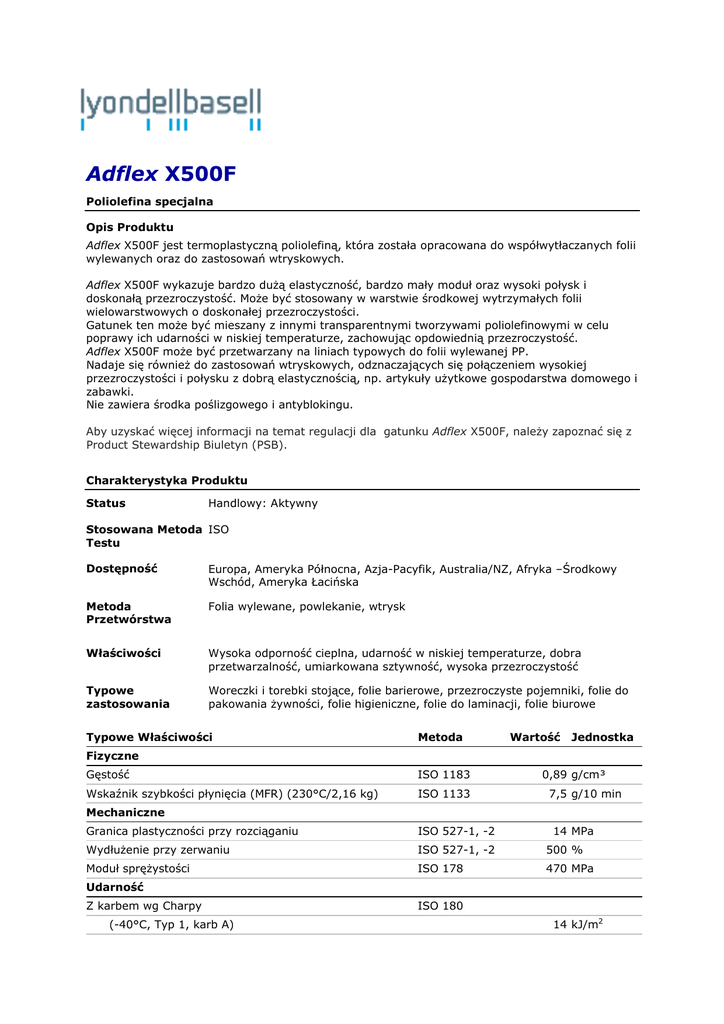 lyondellbasell

Adflex X500F

Poliolefina specjalna

Opis Produktu

Adflex X500F jest termoplastyczną poliolefiną, która została opracowana do współwytłaczanych folii wylewanych oraz do zastosowań wtryskowych.

Adflex X500F wykazuje bardzo dużą elastyczność, bardzo mały moduł oraz wysoki połysk i doskonałą przezroczystość. Może być stosowany w warstwie środkowej wytrzymałych folii wielowarstwowych o doskonałej przezroczystości.
Gatunek ten może być mieszany z innymi transparentnymi tworzywami poliolefinowymi w celu poprawy ich udarności w niskiej temperaturze, zachowując opdowiednią przezroczystość.
Adflex X500F może być przetwarzany na liniach typowych do folii wylewanej PP.
Nadaje się również do zastosowań wtryskowych, odznaczających się połączeniem wysokiej przezroczystości i połysku z dobrą elastycznością, np. artykuły użytkowe gospodarstwa domowego i zabawki.
Nie zawiera środka poślizgowego i antyblokingu.

Aby uzyskać więcej informacji na temat regulacji dla gatunku Adflex X500F, należy zapoznać się z Product Stewardship Biuletyn (PSB).

Charakterystyka Produktu

| | |
|---|---|
| Status | Handlowy: Aktywny |
| Stosowana Metoda Testu | ISO |
| Dostępność | Europa, Ameryka Północna, Azja-Pacyfik, Australia/NZ, Afryka –Środkowy Wschód, Ameryka Łacińska |
| Metoda Przetwórstwa | Folia wylewane, powlekanie, wtrysk |
| Właściwości | Wysoka odporność cieplna, udarność w niskiej temperaturze, dobra przetwarzalność, umiarkowana sztywność, wysoka przezroczystość |
| Typowe zastosowania | Woreczki i torebki stojące, folie barierowe, przezroczyste pojemniki, folie do pakowania żywności, folie higieniczne, folie do laminacji, folie biurowe |

| Typowe Właściwości | Metoda | Wartość | Jednostka |
|---|---|---|---|
| Fizyczne | | | |
| Gęstość | ISO 1183 | 0,89 | g/cm³ |
| Wskaźnik szybkości płynięcia (MFR) (230°C/2,16 kg) | ISO 1133 | 7,5 | g/10 min |
| Mechaniczne | | | |
| Granica plastyczności przy rozciąganiu | ISO 527-1, -2 | 14 | MPa |
| Wydłużenie przy zerwaniu | ISO 527-1, -2 | 500 | % |
| Moduł sprężystości | ISO 178 | 470 | MPa |
| Udarność | | | |
| Z karbem wg Charpy | ISO 180 | | |
| (-40°C, Typ 1, karb A) | | 14 | kJ/m$^2$ |